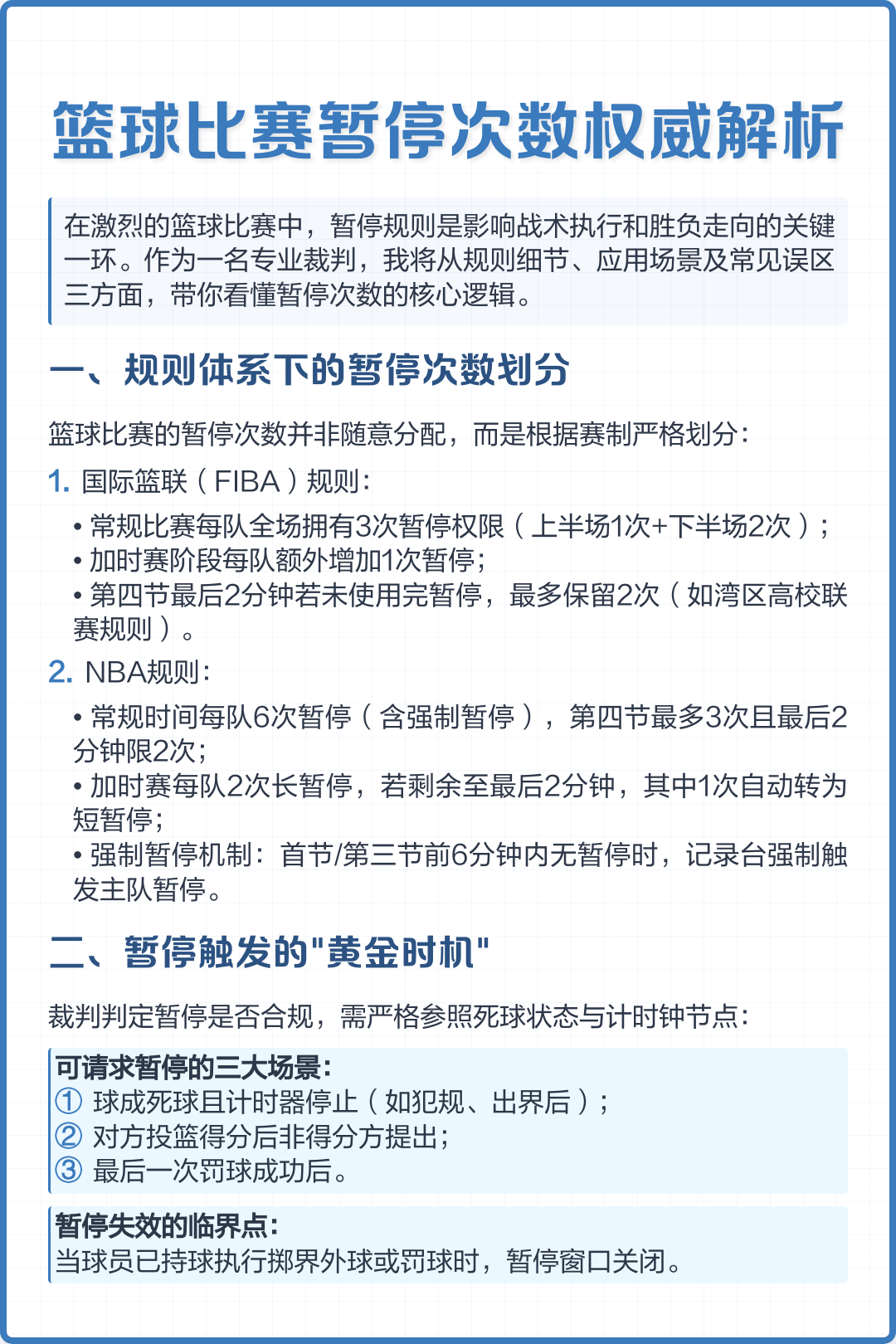 篮球比赛暂停次数权威解析

在激烈的篮球比赛中，暂停规则是影响战术执行和胜负走向的关键一环。作为一名专业裁判，我将从规则细节、应用场景及常见误区三方面，带你看懂暂停次数的核心逻辑。

一、规则体系下的暂停次数划分

篮球比赛的暂停次数并非随意分配，而是根据赛制严格划分：

1. 国际篮联（FIBA）规则：

• 常规比赛每队全场拥有3次暂停权限（上半场1次+下半场2次）；
• 加时赛阶段每队额外增加1次暂停；
• 第四节最后2分钟若未使用完暂停，最多保留2次（如湾区高校联赛规则）。

2. NBA规则：

• 常规时间每队6次暂停（含强制暂停），第四节最多3次且最后2分钟限2次；
• 加时赛每队2次长暂停，若剩余至最后2分钟，其中1次自动转为短暂停；
• 强制暂停机制：首节/第三节前6分钟内无暂停时，记录台强制触发主队暂停。

二、暂停触发的"黄金时机"

裁判判定暂停是否合规，需严格参照死球状态与计时钟节点：

可请求暂停的三大场景：
① 球成死球且计时器停止（如犯规、出界后）；
② 对方投篮得分后非得分方提出；
③ 最后一次罚球成功后。

暂停失效的临界点：
当球员已持球执行掷界外球或罚球时，暂停窗口关闭。